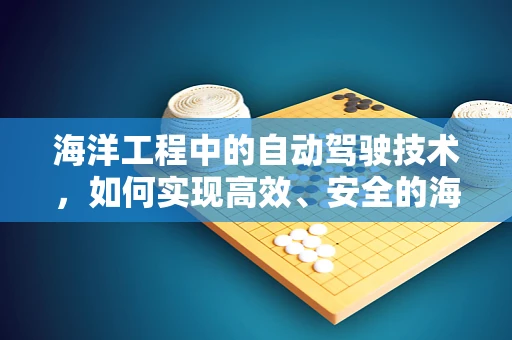 海洋工程中的自动驾驶技术，如何实现高效、安全的海